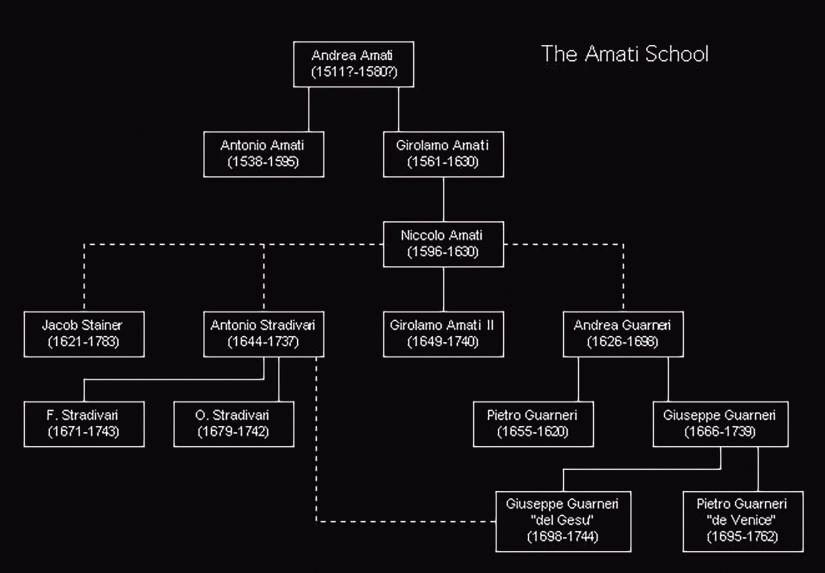 The Amati School

Andrea Amati
(1511?-1580?)

Antonio Amati
(1538-1595)

Girolamo Amati
(1561-1630)

Niccolo Amati
(1596-1630)

Jacob Stainer
(1621-1783)

Antonio Stradivari
(1644-1737)

Girolamo Amati II
(1649-1740)

Andrea Guarneri
(1626-1698)

F. Stradivari
(1671-1743)

O. Stradivari
(1679-1742)

Pietro Guarneri
(1655-1620)

Giuseppe Guarneri
(1666-1739)

Giuseppe Guarneri
"del Gesu"
(1698-1744)

Pietro Guarneri
"de Venice"
(1695-1762)